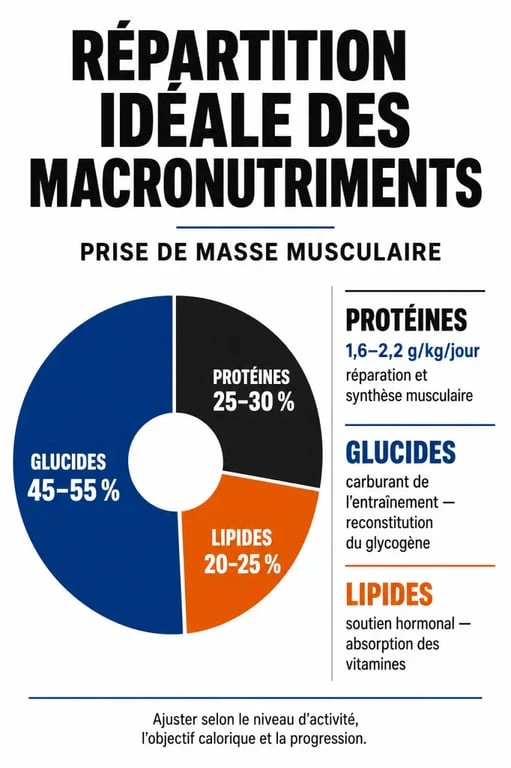 RÉPARTITION IDÉALE DES MACRONUTRIMENTS

PRISE DE MASSE MUSCULAIRE

PROTÉINES
25–30 %

GLUCIDES
45–55 %

LIPIDES
20–25 %

PROTÉINES
1,6–2,2 g/kg/jour
réparation et synthèse musculaire

GLUCIDES
carburant de l'entraînement — reconstitution du glycogène

LIPIDES
soutien hormonal — absorption des vitamines

Ajuster selon le niveau d'activité, l'objectif calorique et la progression.